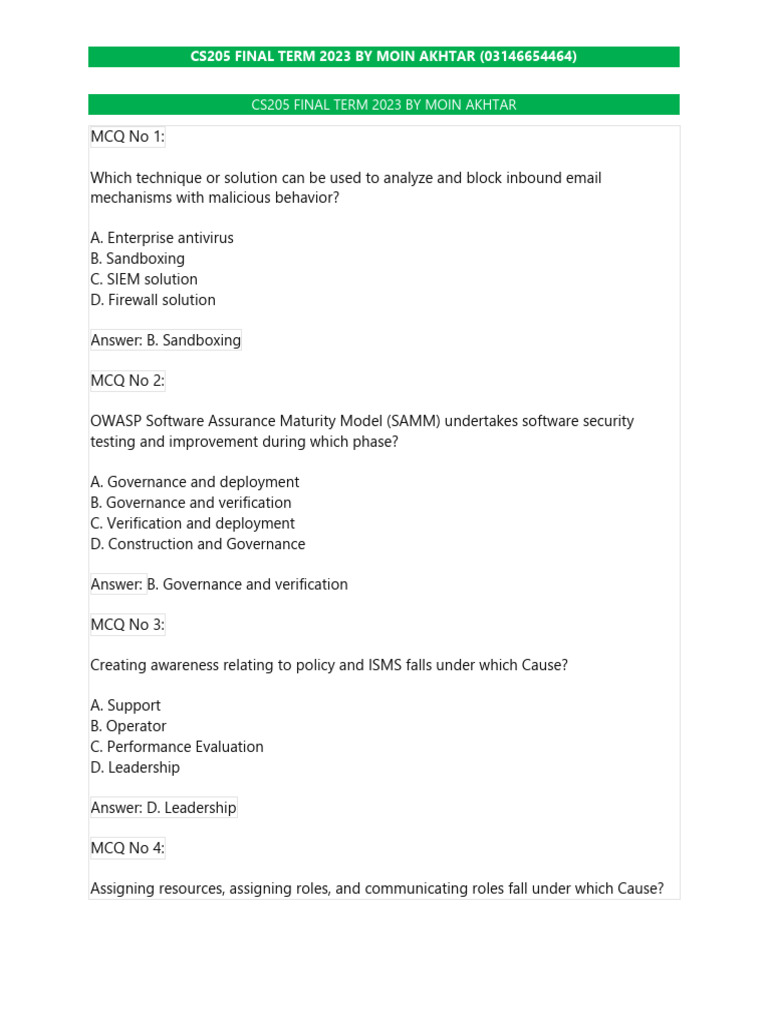 CS205 FINAL TERM 2023 BY MOIN AKHTAR (03146654464)

CS205 FINAL TERM 2023 BY MOIN AKHTAR

MCQ No 1:

Which technique or solution can be used to analyze and block inbound email mechanisms with malicious behavior?

A. Enterprise antivirus
B. Sandboxing
C. SIEM solution
D. Firewall solution

Answer: B. Sandboxing

MCQ No 2:

OWASP Software Assurance Maturity Model (SAMM) undertakes software security testing and improvement during which phase?

A. Governance and deployment
B. Governance and verification
C. Verification and deployment
D. Construction and Governance

Answer: B. Governance and verification

MCQ No 3:

Creating awareness relating to policy and ISMS falls under which Cause?

A. Support
B. Operator
C. Performance Evaluation
D. Leadership

Answer: D. Leadership

MCQ No 4:

Assigning resources, assigning roles, and communicating roles fall under which Cause?